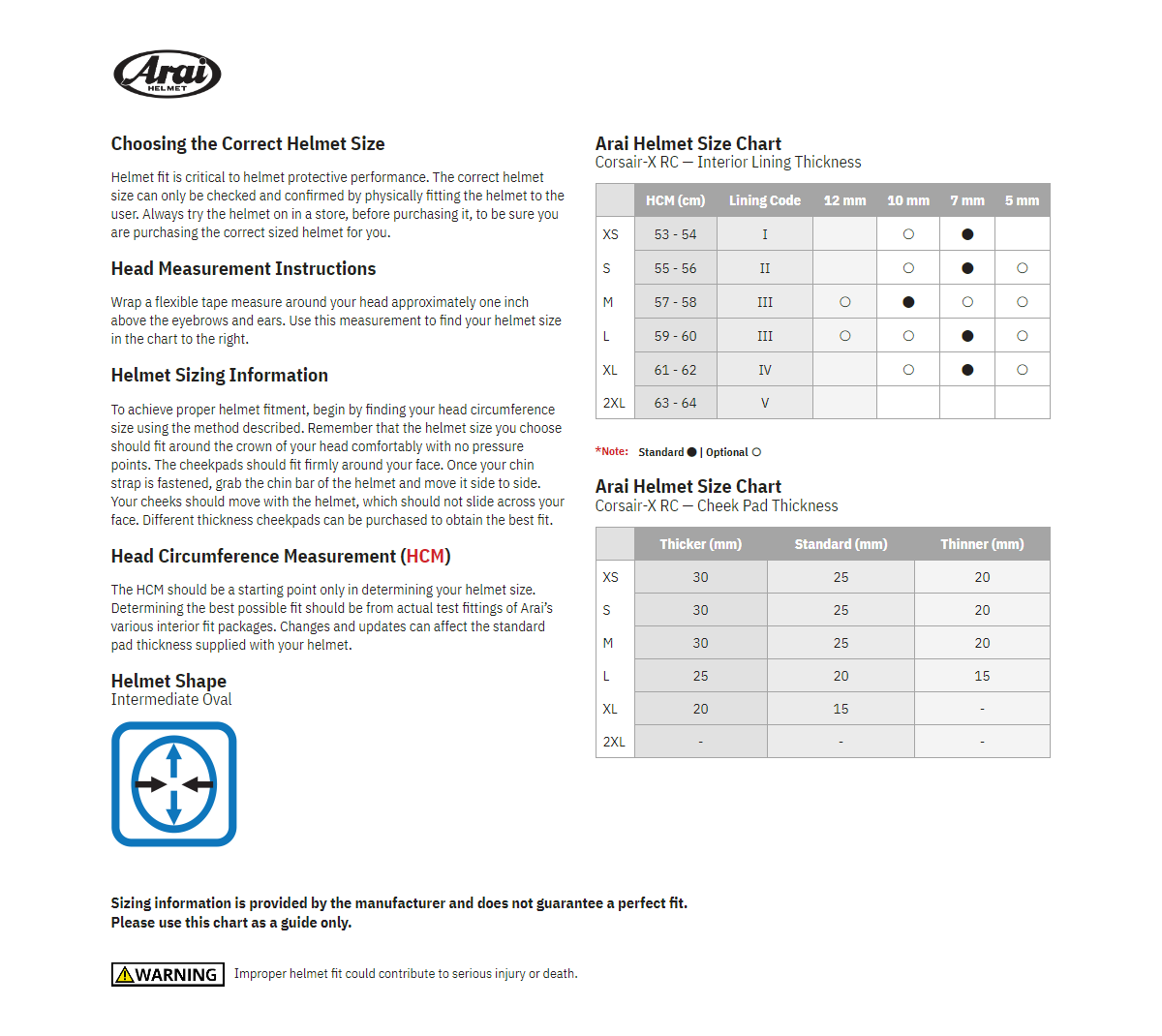 Arai
HELMET

Choosing the Correct Helmet Size

Helmet fit is critical to helmet protective performance. The correct helmet size can only be checked and confirmed by physically fitting the helmet to the user. Always try the helmet on in a store, before purchasing it, to be sure you are purchasing the correct sized helmet for you.

Head Measurement Instructions

Wrap a flexible tape measure around your head approximately one inch above the eyebrows and ears. Use this measurement to find your helmet size in the chart to the right.

Helmet Sizing Information

To achieve proper helmet fitment, begin by finding your head circumference size using the method described. Remember that the helmet size you choose should fit around the crown of your head comfortably with no pressure points. The cheekpads should fit firmly around your face. Once your chin strap is fastened, grab the chin bar of the helmet and move it side to side. Your cheeks should move with the helmet, which should not slide across your face. Different thickness cheekpads can be purchased to obtain the best fit.

Head Circumference Measurement (HCM)

The HCM should be a starting point only in determining your helmet size. Determining the best possible fit should be from actual test fittings of Arai's various interior fit packages. Changes and updates can affect the standard pad thickness supplied with your helmet.

Helmet Shape
Intermediate Oval

Arai Helmet Size Chart
Corsair-X RC — Interior Lining Thickness

| | HCM (cm) | Lining Code | 12 mm | 10 mm | 7 mm | 5 mm |
|---|---|---|---|---|---|---|
| XS | 53 - 54 | I | | ○ | ● | |
| S | 55 - 56 | II | | ○ | ● | ○ |
| M | 57 - 58 | III | ○ | ● | ○ | ○ |
| L | 59 - 60 | III | ○ | ○ | ● | ○ |
| XL | 61 - 62 | IV | | ○ | ● | ○ |
| 2XL | 63 - 64 | V | | | | |

*Note: Standard ● | Optional ○

Arai Helmet Size Chart
Corsair-X RC — Cheek Pad Thickness

| | Thicker (mm) | Standard (mm) | Thinner (mm) |
|---|---|---|---|
| XS | 30 | 25 | 20 |
| S | 30 | 25 | 20 |
| M | 30 | 25 | 20 |
| L | 25 | 20 | 15 |
| XL | 20 | 15 | - |
| 2XL | - | - | - |

Sizing information is provided by the manufacturer and does not guarantee a perfect fit.
Please use this chart as a guide only.

WARNING Improper helmet fit could contribute to serious injury or death.